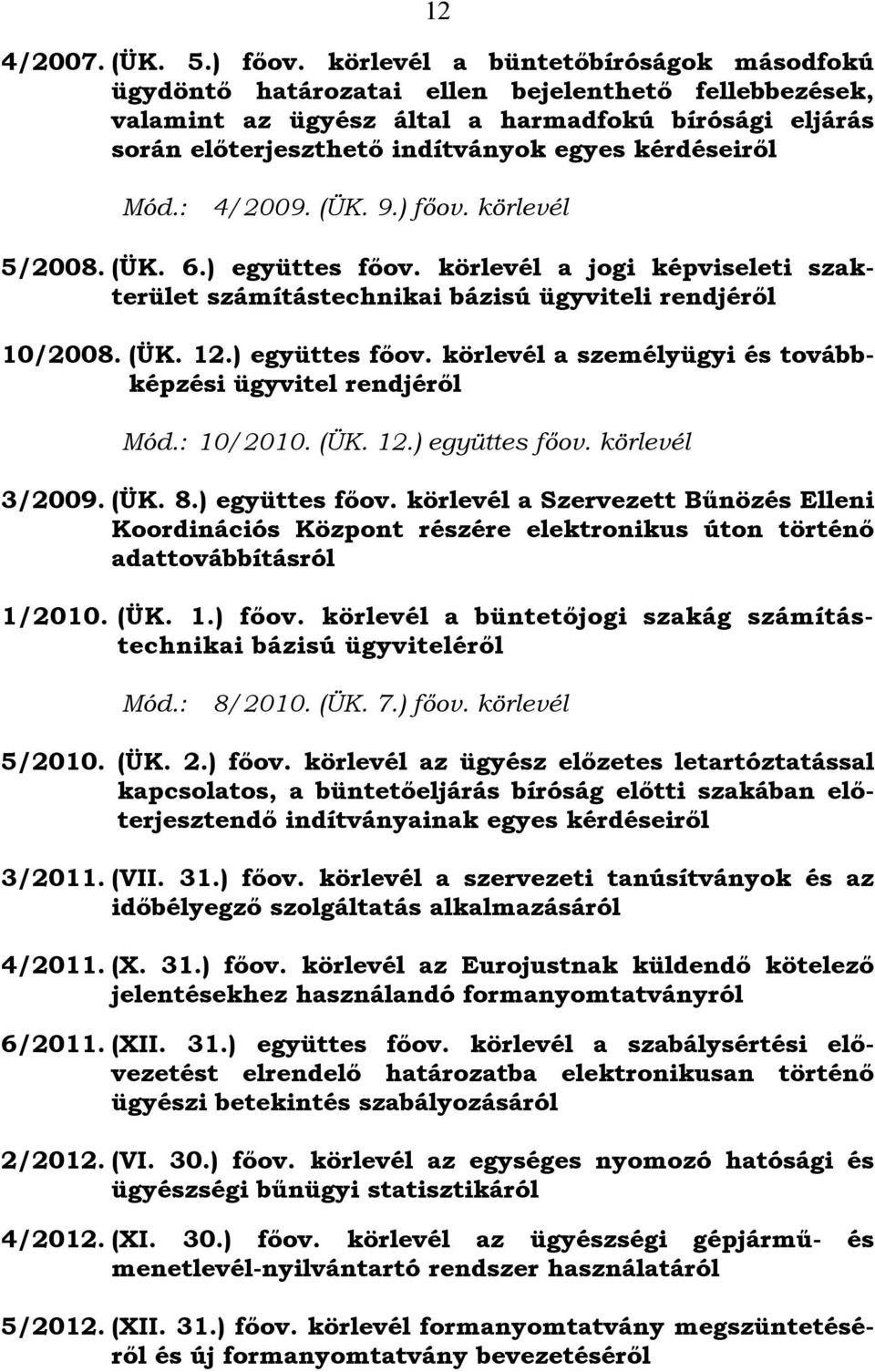 12

4/2007. (ÜK. 5.) főov. körlevél a büntetőbíróságok másodfokú ügydöntő határozatai ellen bejelenthető fellebbezések, valamint az ügyész által a harmadfokú bírósági eljárás során előterjeszthető indítványok egyes kérdéseiről

Mód.: 4/2009. (ÜK. 9.) főov. körlevél

5/2008. (ÜK. 6.) együttes főov. körlevél a jogi képviseleti szakterület számítástechnikai bázisú ügyviteli rendjéről

10/2008. (ÜK. 12.) együttes főov. körlevél a személyügyi és továbbképzési ügyvitel rendjéről

Mód.: 10/2010. (ÜK. 12.) együttes főov. körlevél

3/2009. (ÜK. 8.) együttes főov. körlevél a Szervezett Bűnözés Elleni Koordinációs Központ részére elektronikus úton történő adattovábbításról

1/2010. (ÜK. 1.) főov. körlevél a büntetőjogi szakág számítástechnikai bázisú ügyviteléről

Mód.: 8/2010. (ÜK. 7.) főov. körlevél

5/2010. (ÜK. 2.) főov. körlevél az ügyész előzetes letartóztatással kapcsolatos, a büntetőeljárás bíróság előtti szakában előterjesztendő indítványainak egyes kérdéseiről

3/2011. (VII. 31.) főov. körlevél a szervezeti tanúsítványok és az időbélyegző szolgáltatás alkalmazásáról

4/2011. (X. 31.) főov. körlevél az Eurojustnak küldendő kötelező jelentésekhez használandó formanyomtatványról

6/2011. (XII. 31.) együttes főov. körlevél a szabálysértési elővezetést elrendelő határozatba elektronikusan történő ügyészi betekintés szabályozásáról

2/2012. (VI. 30.) főov. körlevél az egységes nyomozó hatósági és ügyészségi bűnügyi statisztikáról

4/2012. (XI. 30.) főov. körlevél az ügyészségi gépjármű- és menetlevél-nyilvántartó rendszer használatáról

5/2012. (XII. 31.) főov. körlevél formanyomtatvány megszüntetéséről és új formanyomtatvány bevezetéséről